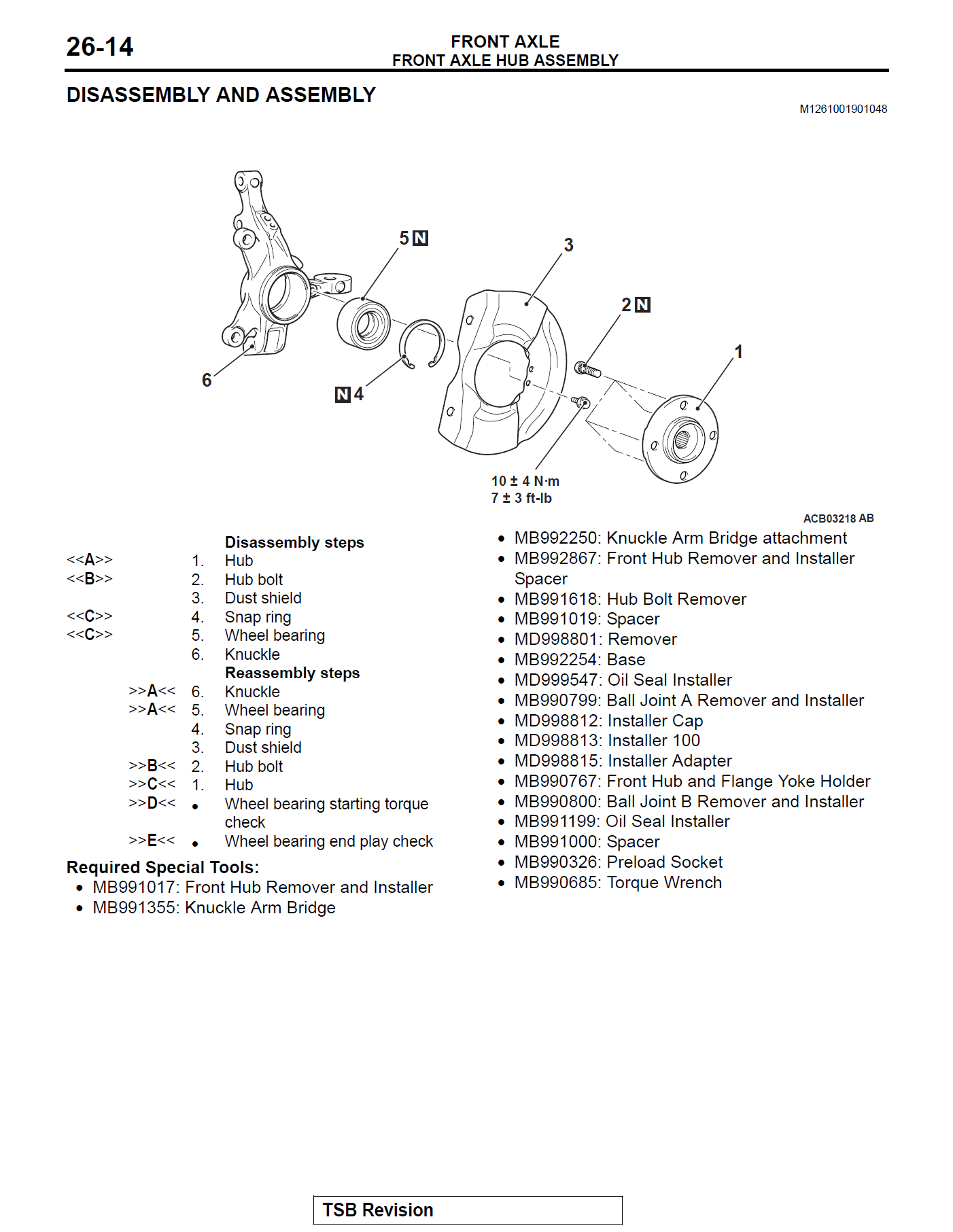 26-14

FRONT AXLE
FRONT AXLE HUB ASSEMBLY

DISASSEMBLY AND ASSEMBLY

M1261001901048

5 N
3
2 N
1
6
N 4
10 ± 4 N·m
7 ± 3 ft-lb

ACB03218 AB

Disassembly steps
<<A>> 1. Hub
<<B>> 2. Hub bolt
3. Dust shield
<<C>> 4. Snap ring
<<C>> 5. Wheel bearing
6. Knuckle
Reassembly steps
>>A<< 6. Knuckle
>>A<< 5. Wheel bearing
4. Snap ring
3. Dust shield
>>B<< 2. Hub bolt
>>C<< 1. Hub
>>D<< • Wheel bearing starting torque check
>>E<< • Wheel bearing end play check

Required Special Tools:
• MB991017: Front Hub Remover and Installer
• MB991355: Knuckle Arm Bridge
• MB992250: Knuckle Arm Bridge attachment
• MB992867: Front Hub Remover and Installer Spacer
• MB991618: Hub Bolt Remover
• MB991019: Spacer
• MD998801: Remover
• MB992254: Base
• MD999547: Oil Seal Installer
• MB990799: Ball Joint A Remover and Installer
• MD998812: Installer Cap
• MD998813: Installer 100
• MD998815: Installer Adapter
• MB990767: Front Hub and Flange Yoke Holder
• MB990800: Ball Joint B Remover and Installer
• MB991199: Oil Seal Installer
• MB991000: Spacer
• MB990326: Preload Socket
• MB990685: Torque Wrench

TSB Revision